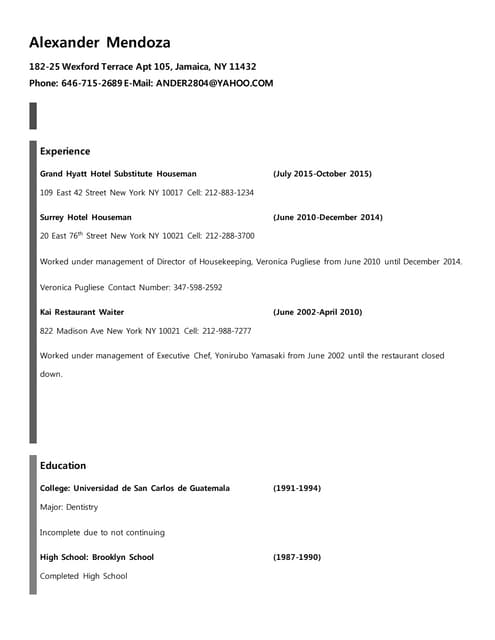 Alexander Mendoza

182-25 Wexford Terrace Apt 105, Jamaica, NY 11432

Phone: 646-715-2689 E-Mail: ANDER2804@YAHOO.COM

Experience

Grand Hyatt Hotel Substitute Houseman (July 2015-October 2015)

109 East 42 Street New York NY 10017 Cell: 212-883-1234

Surrey Hotel Houseman (June 2010-December 2014)

20 East 76$^{th}$ Street New York NY 10021 Cell: 212-288-3700

Worked under management of Director of Housekeeping, Veronica Pugliese from June 2010 until December 2014.

Veronica Pugliese Contact Number: 347-598-2592

Kai Restaurant Waiter (June 2002-April 2010)

822 Madison Ave New York NY 10021 Cell: 212-988-7277

Worked under management of Executive Chef, Yonirubo Yamasaki from June 2002 until the restaurant closed down.

Education

College: Universidad de San Carlos de Guatemala (1991-1994)

Major: Dentistry

Incomplete due to not continuing

High School: Brooklyn School (1987-1990)

Completed High School